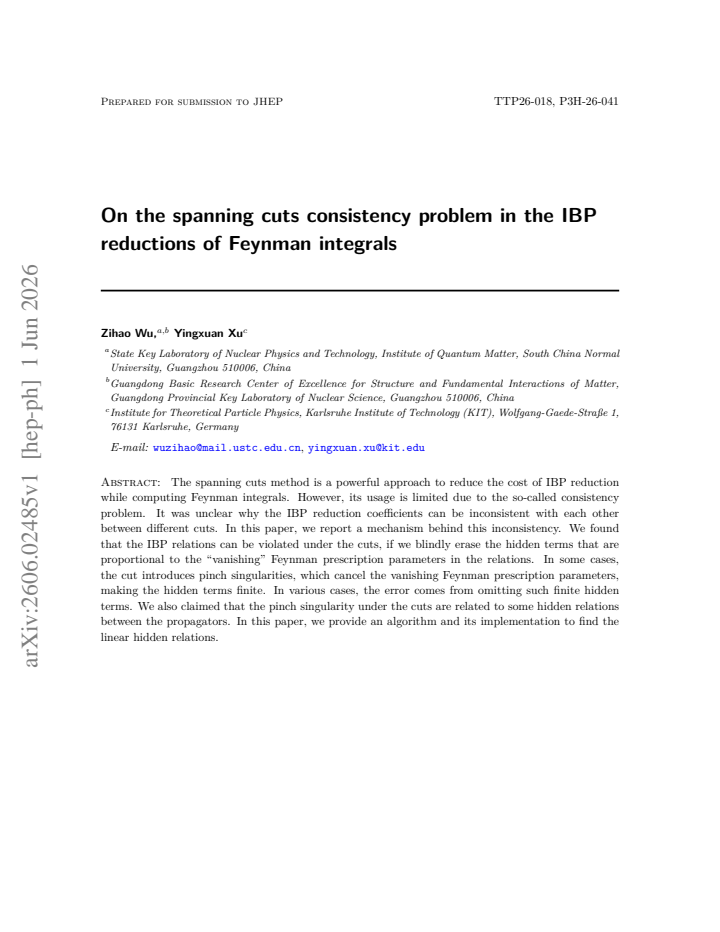 Prepared for submission to JHEP

TTP26-018, P3H-26-041

On the spanning cuts consistency problem in the IBP reductions of Feynman integrals

Zihao Wu,$^{a,b}$ Yingxuan Xu$^{c}$

$^{a}$State Key Laboratory of Nuclear Physics and Technology, Institute of Quantum Matter, South China Normal University, Guangzhou 510006, China

$^{b}$Guangdong Basic Research Center of Excellence for Structure and Fundamental Interactions of Matter, Guangdong Provincial Key Laboratory of Nuclear Science, Guangzhou 510006, China

$^{c}$Institute for Theoretical Particle Physics, Karlsruhe Institute of Technology (KIT), Wolfgang-Gaede-Straße 1, 76131 Karlsruhe, Germany

E-mail: wuzihao@mail.ustc.edu.cn, yingxuan.xu@kit.edu

Abstract: The spanning cuts method is a powerful approach to reduce the cost of IBP reduction while computing Feynman integrals. However, its usage is limited due to the so-called consistency problem. It was unclear why the IBP reduction coefficients can be inconsistent with each other between different cuts. In this paper, we report a mechanism behind this inconsistency. We found that the IBP relations can be violated under the cuts, if we blindly erase the hidden terms that are proportional to the "vanishing" Feynman prescription parameters in the relations. In some cases, the cut introduces pinch singularities, which cancel the vanishing Feynman prescription parameters, making the hidden terms finite. In various cases, the error comes from omitting such finite hidden terms. We also claimed that the pinch singularity under the cuts are related to some hidden relations between the propagators. In this paper, we provide an algorithm and its implementation to find the linear hidden relations.

arXiv:2606.02485v1 [hep-ph] 1 Jun 2026